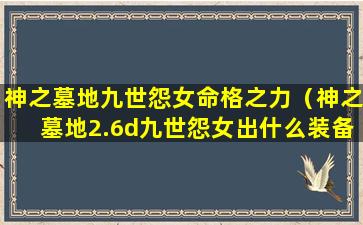 神之墓地九世怨女命格之力（神之墓地2.6d九世怨女出什么装备